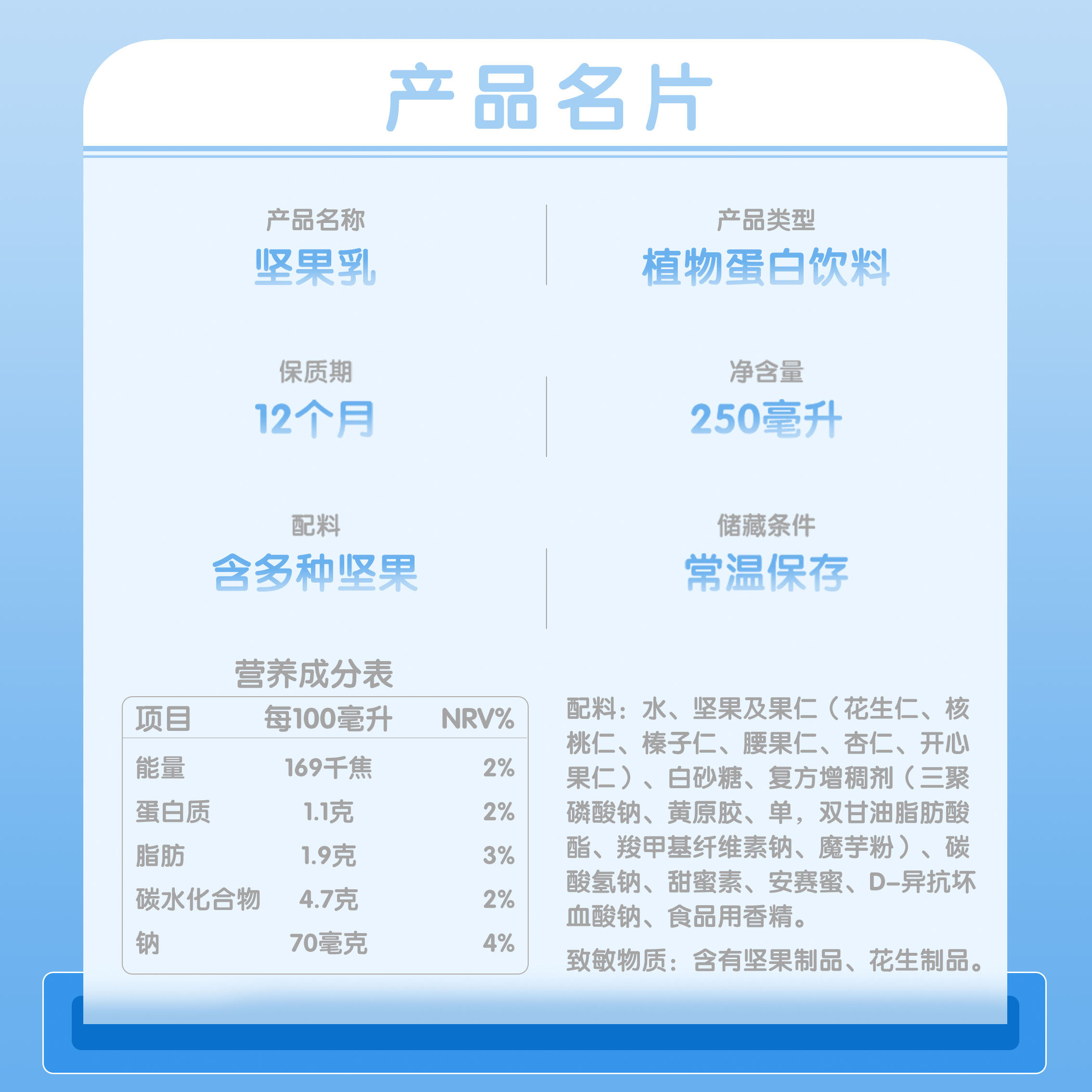 产品名片

产品名称
坚果乳

产品类型
植物蛋白饮料

保质期
12个月

净含量
250毫升

配料
含多种坚果

储藏条件
常温保存

营养成分表

| 项目 | 每100毫升 | NRV% |
|---|---|---|
| 能量 | 169千焦 | 2% |
| 蛋白质 | 1.1克 | 2% |
| 脂肪 | 1.9克 | 3% |
| 碳水化合物 | 4.7克 | 2% |
| 钠 | 70毫克 | 4% |

配料：水、坚果及果仁（花生仁、核桃仁、榛子仁、腰果仁、杏仁、开心果仁）、白砂糖、复方增稠剂（三聚磷酸钠、黄原胶、单，双甘油脂肪酸酯、羧甲基纤维素钠、魔芋粉）、碳酸氢钠、甜蜜素、安赛蜜、D-异抗坏血酸钠、食品用香精。

致敏物质：含有坚果制品、花生制品。